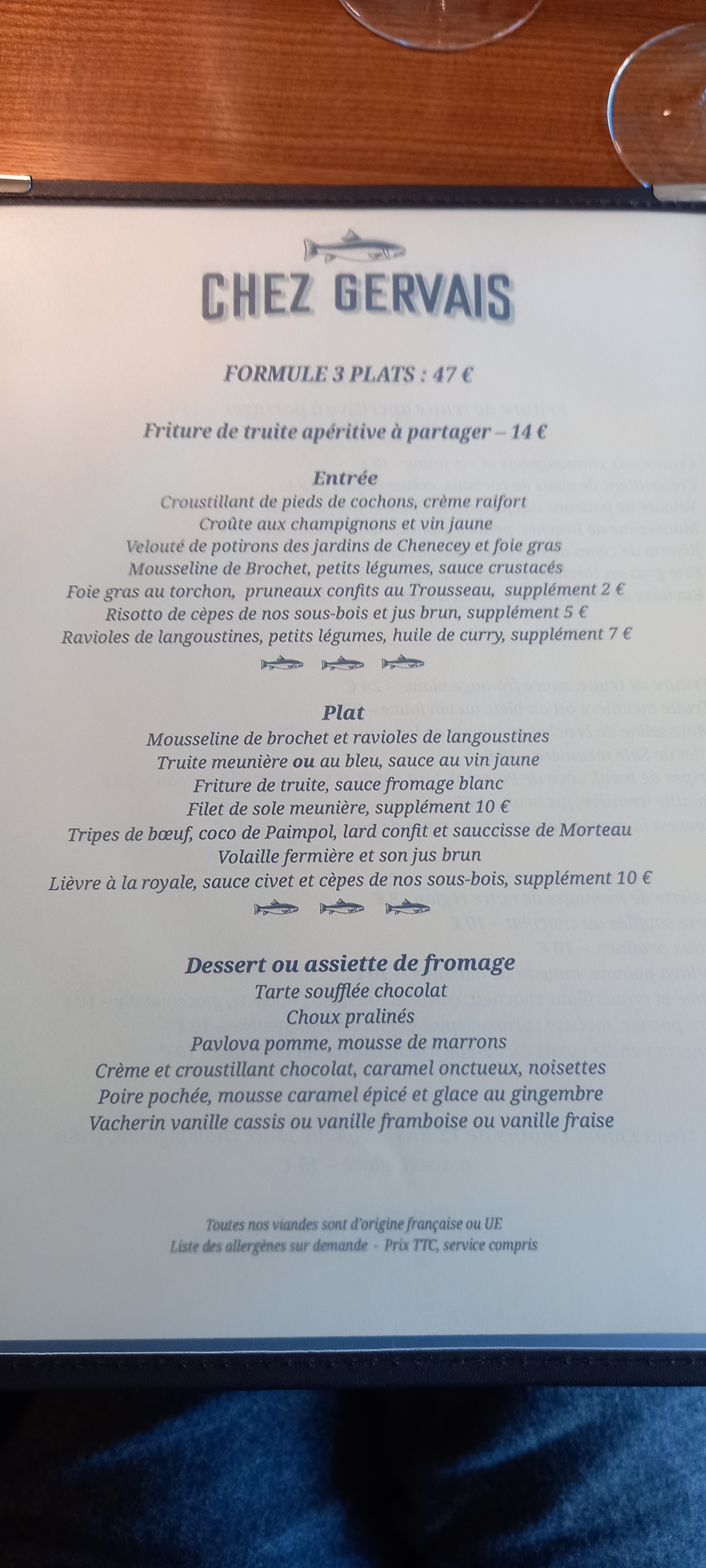 CHEZ GERVAIS

FORMULE 3 PLATS : 47 €

Friture de truite apéritive à partager – 14 €

Entrée
Croustillant de pieds de cochons, crème raifort
Croûte aux champignons et vin jaune
Velouté de potirons des jardins de Chenecey et foie gras
Mousseline de Brochet, petits légumes, sauce crustacés
Foie gras au torchon, pruneaux confits au Trousseau, supplément 2 €
Risotto de cèpes de nos sous-bois et jus brun, supplément 5 €
Ravioles de langoustines, petits légumes, huile de curry, supplément 7 €

Plat
Mousseline de brochet et ravioles de langoustines
Truite meunière ou au bleu, sauce au vin jaune
Friture de truite, sauce fromage blanc
Filet de sole meunière, supplément 10 €
Tripes de bœuf, coco de Paimpol, lard confit et sauccisse de Morteau
Volaille fermière et son jus brun
Lièvre à la royale, sauce civet et cèpes de nos sous-bois, supplément 10 €

Dessert ou assiette de fromage
Tarte soufflée chocolat
Choux pralinés
Pavlova pomme, mousse de marrons
Crème et croustillant chocolat, caramel onctueux, noisettes
Poire pochée, mousse caramel épicé et glace au gingembre
Vacherin vanille cassis ou vanille framboise ou vanille fraise

Toutes nos viandes sont d'origine française ou UE
Liste des allergènes sur demande - Prix TTC, service compris